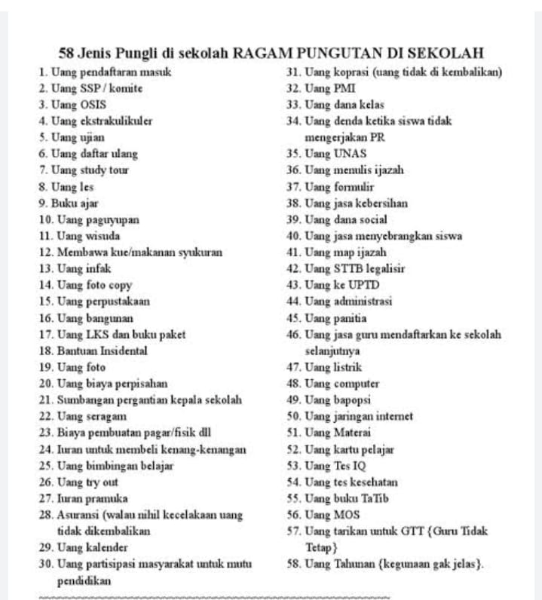 58 Jenis Pungli di sekolah RAGAM PUNGUTAN DI SEKOLAH

1. Uang pendaftaran masuk
2. Uang SSP / komite
3. Uang OSIS
4. Uang ekstrakulikuler
5. Uang ujian
6. Uang daftar ulang
7. Uang study tour
8. Uang les
9. Buku ajar
10. Uang paguyupan
11. Uang wisuda
12. Membawa kue/makanan syukuran
13. Uang infak
14. Uang foto copy
15. Uang perpustakaan
16. Uang bangunan
17. Uang LKS dan buku paket
18. Bantuan Insidental
19. Uang foto
20. Uang biaya perpisahan
21. Sumbangan pergantian kepala sekolah
22. Uang seragam
23. Biaya pembuatan pagar/fisik dll
24. Iuran untuk membeli kenang-kenangan
25. Uang bimbingan belajar
26. Uang try out
27. Iuran pramuka
28. Asuransi (walau nihil kecelakaan uang tidak dikembalikan
29. Uang kalender
30. Uang partisipasi masyarakat untuk mutu pendidikan

31. Uang koprasi (uang tidak di kembalikan)
32. Uang PMI
33. Uang dana kelas
34. Uang denda ketika siswa tidak mengerjakan PR
35. Uang UNAS
36. Uang menulis ijazah
37. Uang formulir
38. Uang jasa kebersihan
39. Uang dana social
40. Uang jasa menyebrangkan siswa
41. Uang map ijazah
42. Uang STTB legalisir
43. Uang ke UPTD
44. Uang administrasi
45. Uang panitia
46. Uang jasa guru mendaftarkan ke sekolah selanjutnya
47. Uang listrik
48. Uang computer
49. Uang bapopsi
50. Uang jaringan internet
51. Uang Materai
52. Uang kartu pelajar
53. Uang Tes IQ
54. Uang tes kesehatan
55. Uang buku TaTib
56. Uang MOS
57. Uang tarikan untuk GTT {Guru Tidak Tetap}
58. Uang Tahunan {kegunaan gak jelas}.